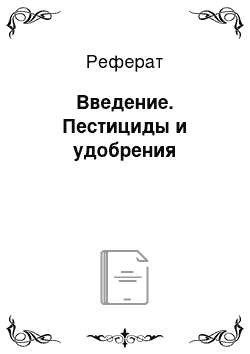 Реферат

Введение. Пестициды и удобрения